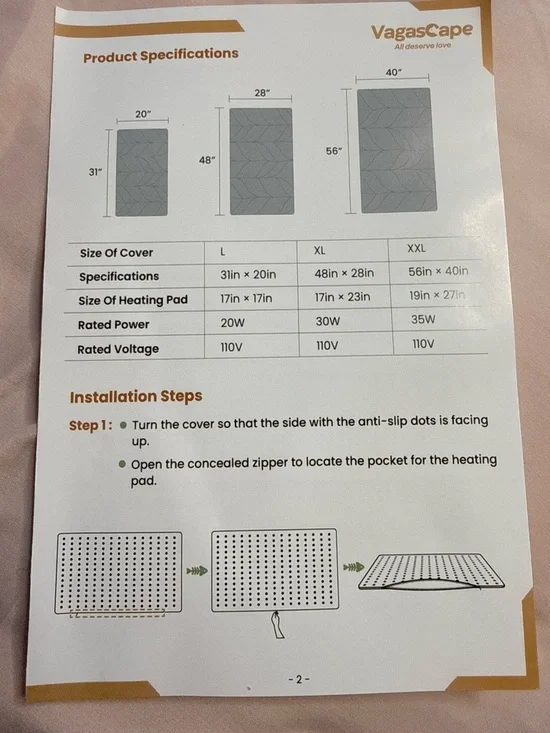 VagasCape
All deserve love

Product Specifications

20"
31"
28"
48"
40"
56"

| Size Of Cover | L | XL | XXL |
|---|---|---|---|
| Specifications | 31in × 20in | 48in × 28in | 56in × 40in |
| Size Of Heating Pad | 17in × 17in | 17in × 23in | 19in × 27in |
| Rated Power | 20W | 30W | 35W |
| Rated Voltage | 110V | 110V | 110V |

Installation Steps

Step 1: • Turn the cover so that the side with the anti-slip dots is facing up.

• Open the concealed zipper to locate the pocket for the heating pad.

- 2 -